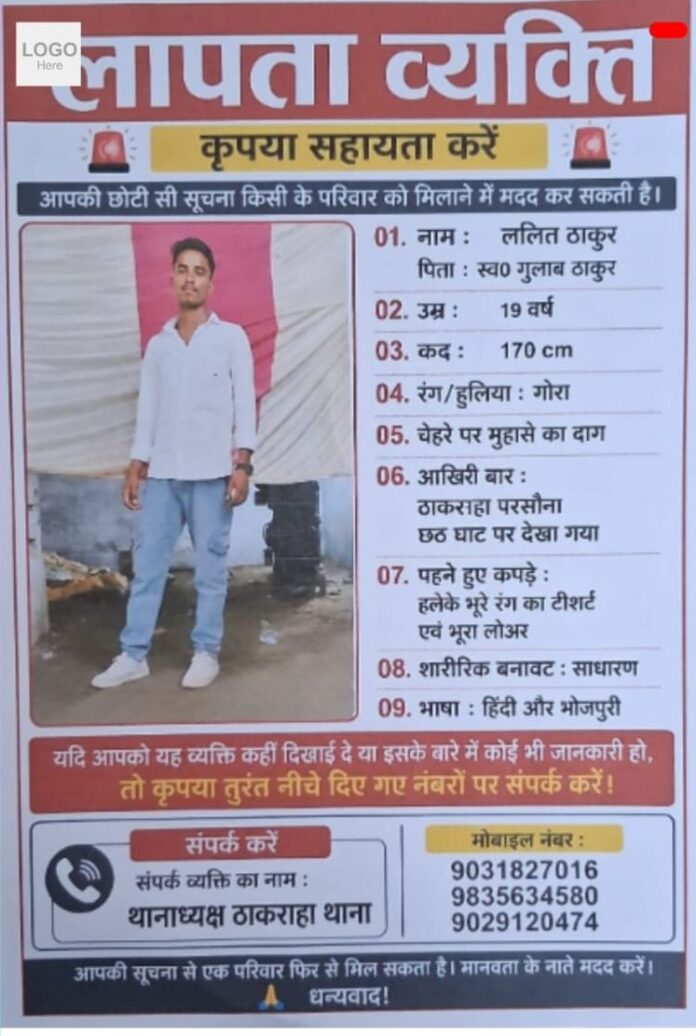 LOGO
Here

लापता व्यक्ति

कृपया सहायता करें

आपकी छोटी सी सूचना किसी के परिवार को मिलाने में मदद कर सकती है।

01. नाम : ललित ठाकुर
पिता : स्व0 गुलाब ठाकुर

02. उम्र : 19 वर्ष

03. कद : 170 cm

04. रंग/हुलिया : गोरा

05. चेहरे पर मुहासे का दाग

06. आखिरी बार :
ठाकराहा परसौना
छठ घाट पर देखा गया

07. पहने हुए कपड़े :
हलेके भूरे रंग का टीशर्ट
एवं भूरा लोअर

08. शारीरिक बनावट : साधारण

09. भाषा : हिंदी और भोजपुरी

यदि आपको यह व्यक्ति कहीं दिखाई दे या इसके बारे में कोई भी जानकारी हो, तो कृपया तुरंत नीचे दिए गए नंबरों पर संपर्क करें!

संपर्क करें
संपर्क व्यक्ति का नाम :
थानाध्यक्ष ठाकराहा थाना

मोबाइल नंबर :
9031827016
9835634580
9029120474

आपकी सूचना से एक परिवार फिर से मिल सकता है। मानवता के नाते मदद करें।
धन्यवाद!